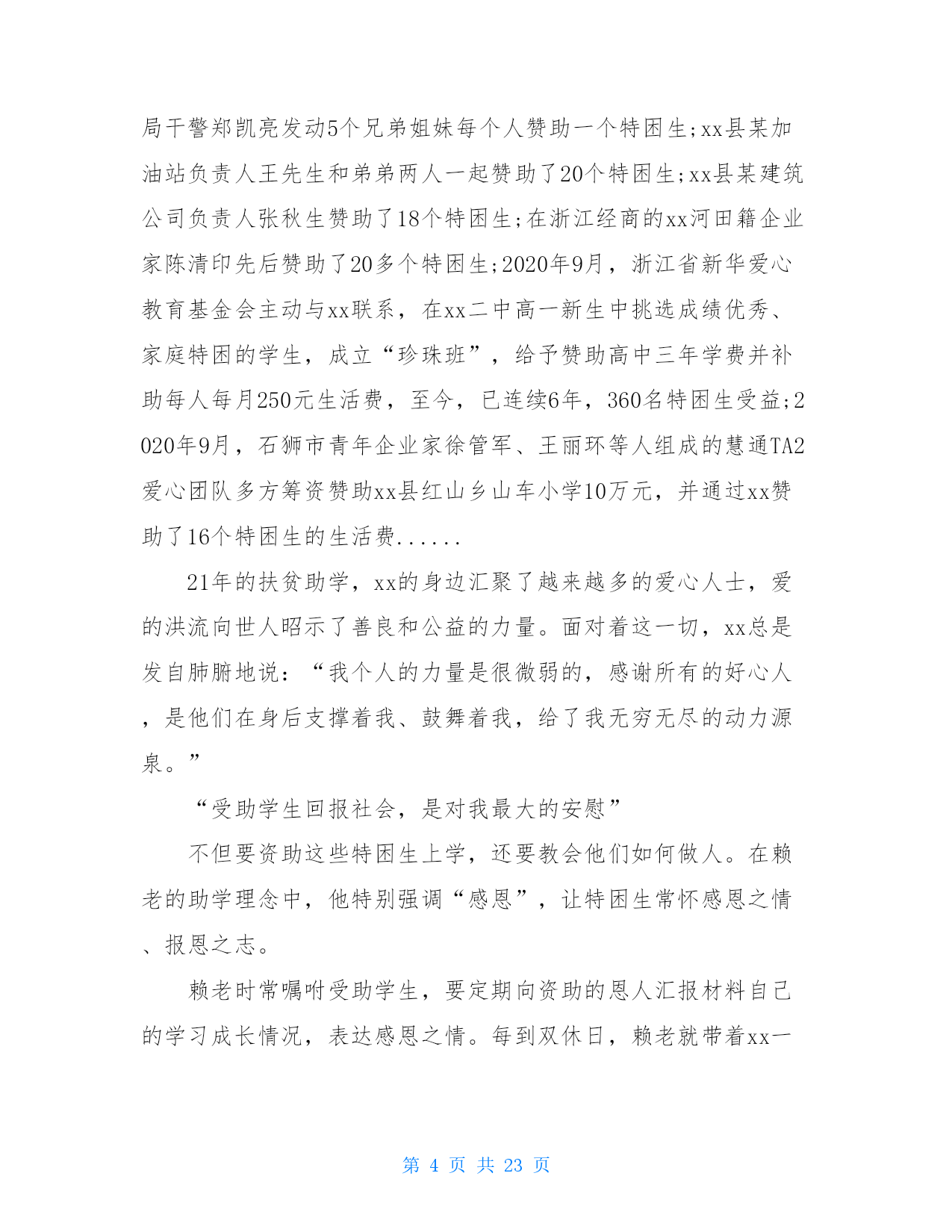 局干警郑凯亮发动5个兄弟姐妹每个人赞助一个特困生;xx县某加油站负责人王先生和弟弟两人一起赞助了20个特困生;xx县某建筑公司负责人张秋生赞助了18个特困生;在浙江经商的xx河田籍企业家陈清印先后赞助了20多个特困生;2020年9月，浙江省新华爱心教育基金会主动与xx联系，在xx二中高一新生中挑选成绩优秀、家庭特困的学生，成立“珍珠班”，给予赞助高中三年学费并补助每人每月250元生活费，至今，已连续6年，360名特困生受益;2020年9月，石狮市青年企业家徐管军、王丽环等人组成的慧通TA2爱心团队多方筹资赞助xx县红山乡山车小学10万元，并通过xx赞助了16个特困生的生活费......

21年的扶贫助学，xx的身边汇聚了越来越多的爱心人士，爱的洪流向世人昭示了善良和公益的力量。面对着这一切，xx总是发自肺腑地说：“我个人的力量是很微弱的，感谢所有的好心人，是他们在身后支撑着我、鼓舞着我，给了我无穷无尽的动力源泉。”

“受助学生回报社会，是对我最大的安慰”

不但要资助这些特困生上学，还要教会他们如何做人。在赖老的助学理念中，他特别强调“感恩”，让特困生常怀感恩之情、报恩之志。

赖老时常嘱咐受助学生，要定期向资助的恩人汇报材料自己的学习成长情况，表达感恩之情。每到双休日，赖老就带着xx一

第 4 页 共 23 页